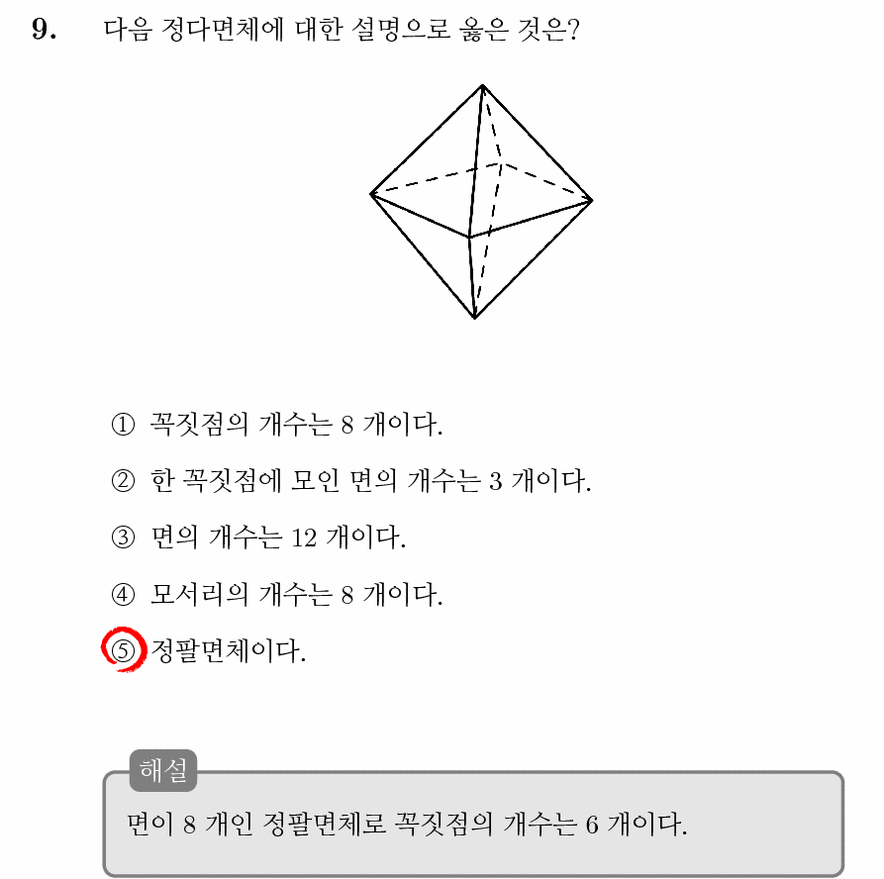 9. 다음 정다면체에 대한 설명으로 옳은 것은?

① 꼭짓점의 개수는 8 개이다.

② 한 꼭짓점에 모인 면의 개수는 3 개이다.

③ 면의 개수는 12 개이다.

④ 모서리의 개수는 8 개이다.

⑤ 정팔면체이다.

해설

면이 8 개인 정팔면체로 꼭짓점의 개수는 6 개이다.